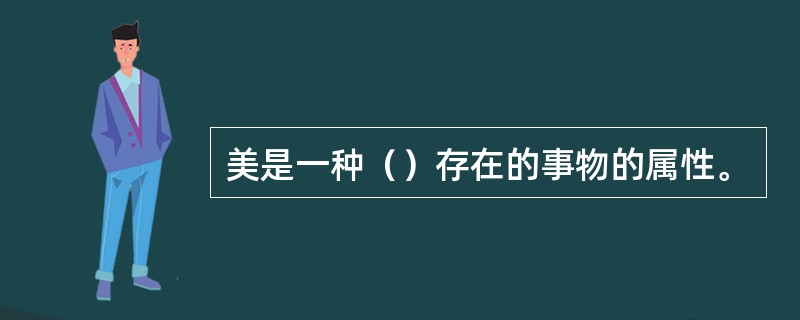 美是一种（）存在的事物的属性。